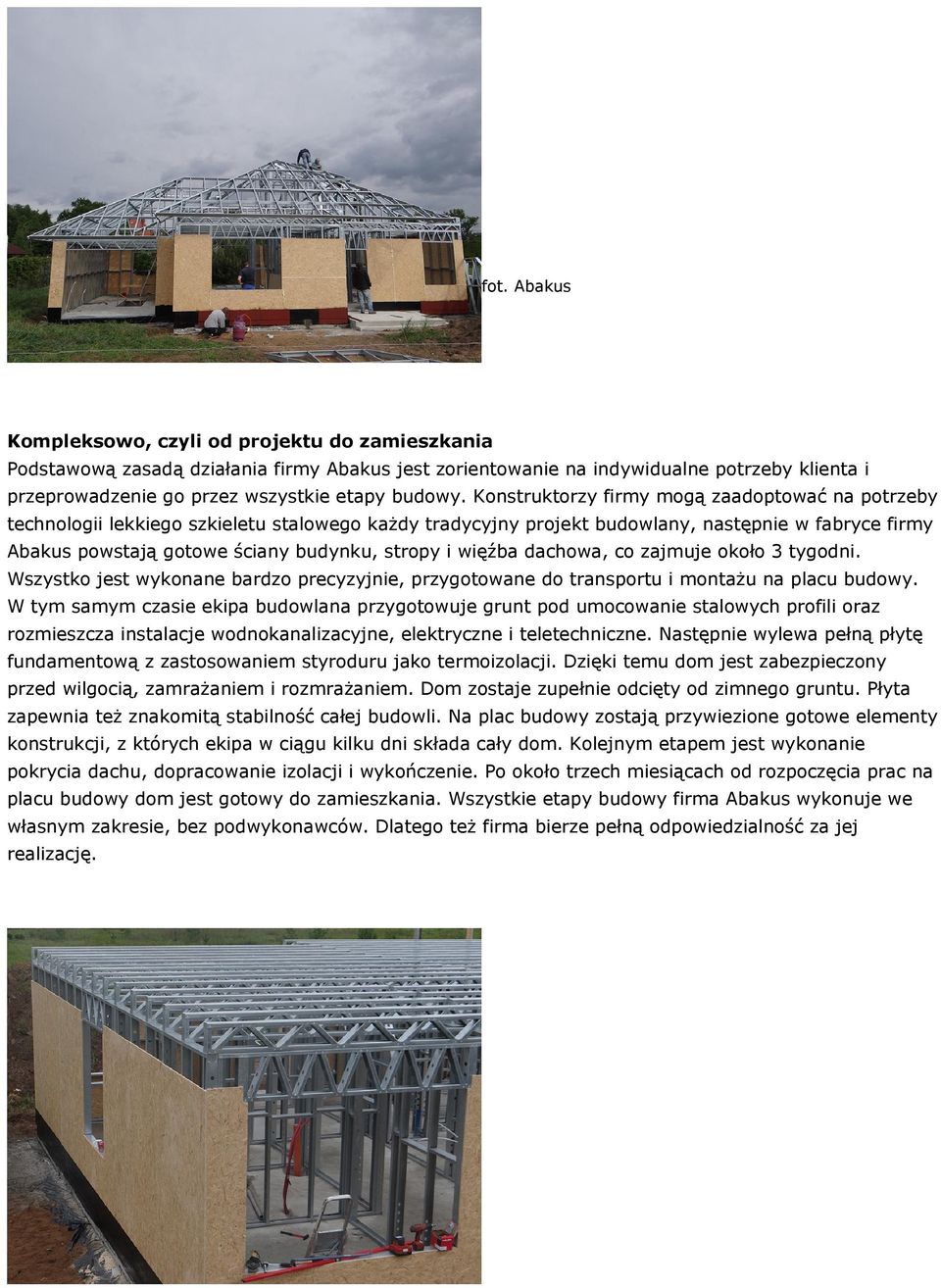 fot. Abakus

**Kompleksowo, czyli od projektu do zamieszkania**
Podstawową zasadą działania firmy Abakus jest zorientowanie na indywidualne potrzeby klienta i przeprowadzenie go przez wszystkie etapy budowy. Konstruktorzy firmy mogą zaadoptować na potrzeby technologii lekkiego szkieletu stalowego każdy tradycyjny projekt budowlany, następnie w fabryce firmy Abakus powstają gotowe ściany budynku, stropy i więźba dachowa, co zajmuje około 3 tygodni. Wszystko jest wykonane bardzo precyzyjnie, przygotowane do transportu i montażu na placu budowy. W tym samym czasie ekipa budowlana przygotowuje grunt pod umocowanie stalowych profili oraz rozmieszcza instalacje wodnokanalizacyjne, elektryczne i teletechniczne. Następnie wylewa pełną płytę fundamentową z zastosowaniem styroduru jako termoizolacji. Dzięki temu dom jest zabezpieczony przed wilgocią, zamrażaniem i rozmrażaniem. Dom zostaje zupełnie odcięty od zimnego gruntu. Płyta zapewnia też znakomitą stabilność całej budowli. Na plac budowy zostają przywiezione gotowe elementy konstrukcji, z których ekipa w ciągu kilku dni składa cały dom. Kolejnym etapem jest wykonanie pokrycia dachu, dopracowanie izolacji i wykończenie. Po około trzech miesiącach od rozpoczęcia prac na placu budowy dom jest gotowy do zamieszkania. Wszystkie etapy budowy firma Abakus wykonuje we własnym zakresie, bez podwykonawców. Dlatego też firma bierze pełną odpowiedzialność za jej realizację.